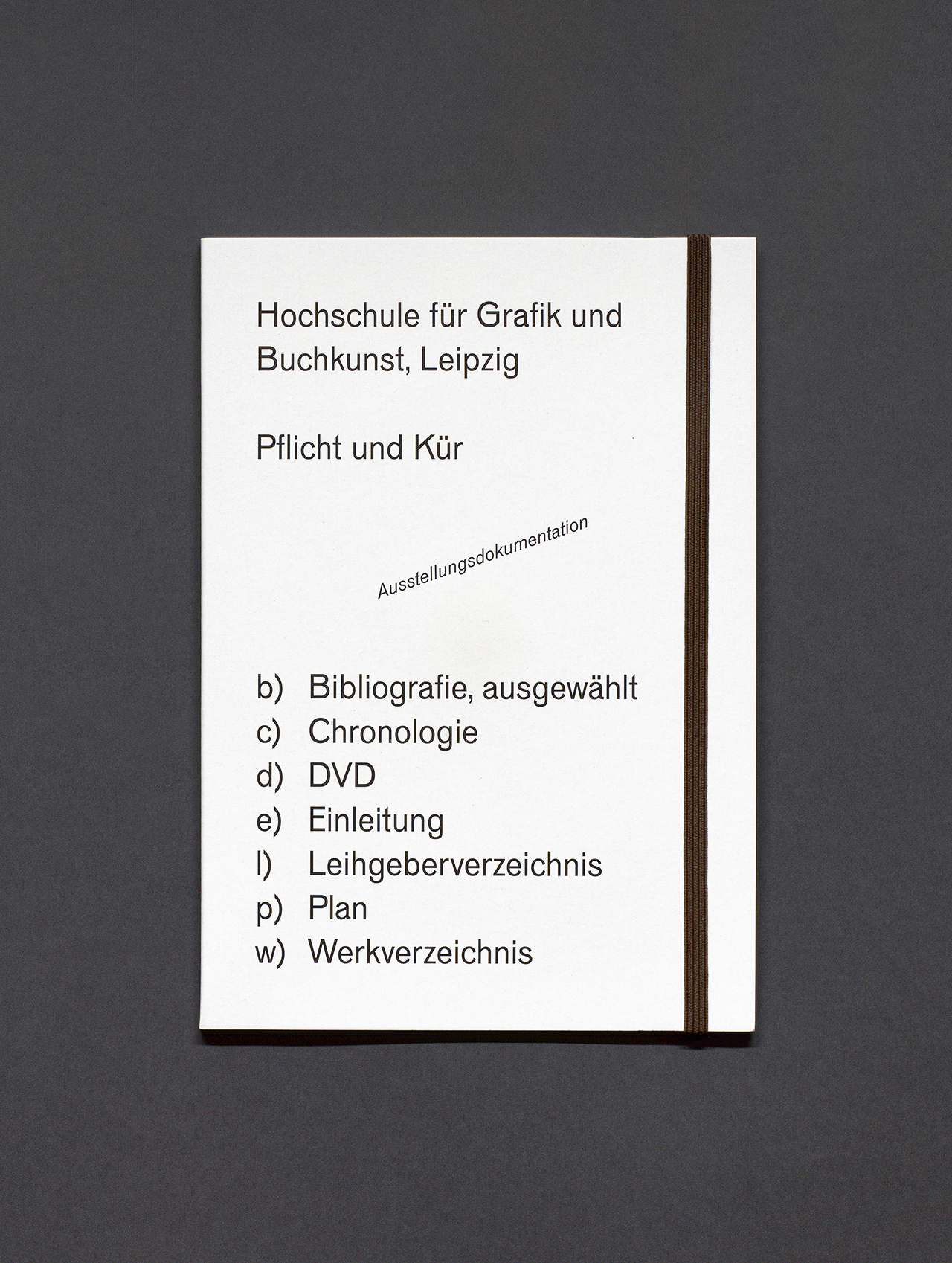 Hochschule für Grafik und Buchkunst, Leipzig

Pflicht und Kür

Ausstellungsdokumentation

b) Bibliografie, ausgewählt
c) Chronologie
d) DVD
e) Einleitung
l) Leihgeberverzeichnis
p) Plan
w) Werkverzeichnis